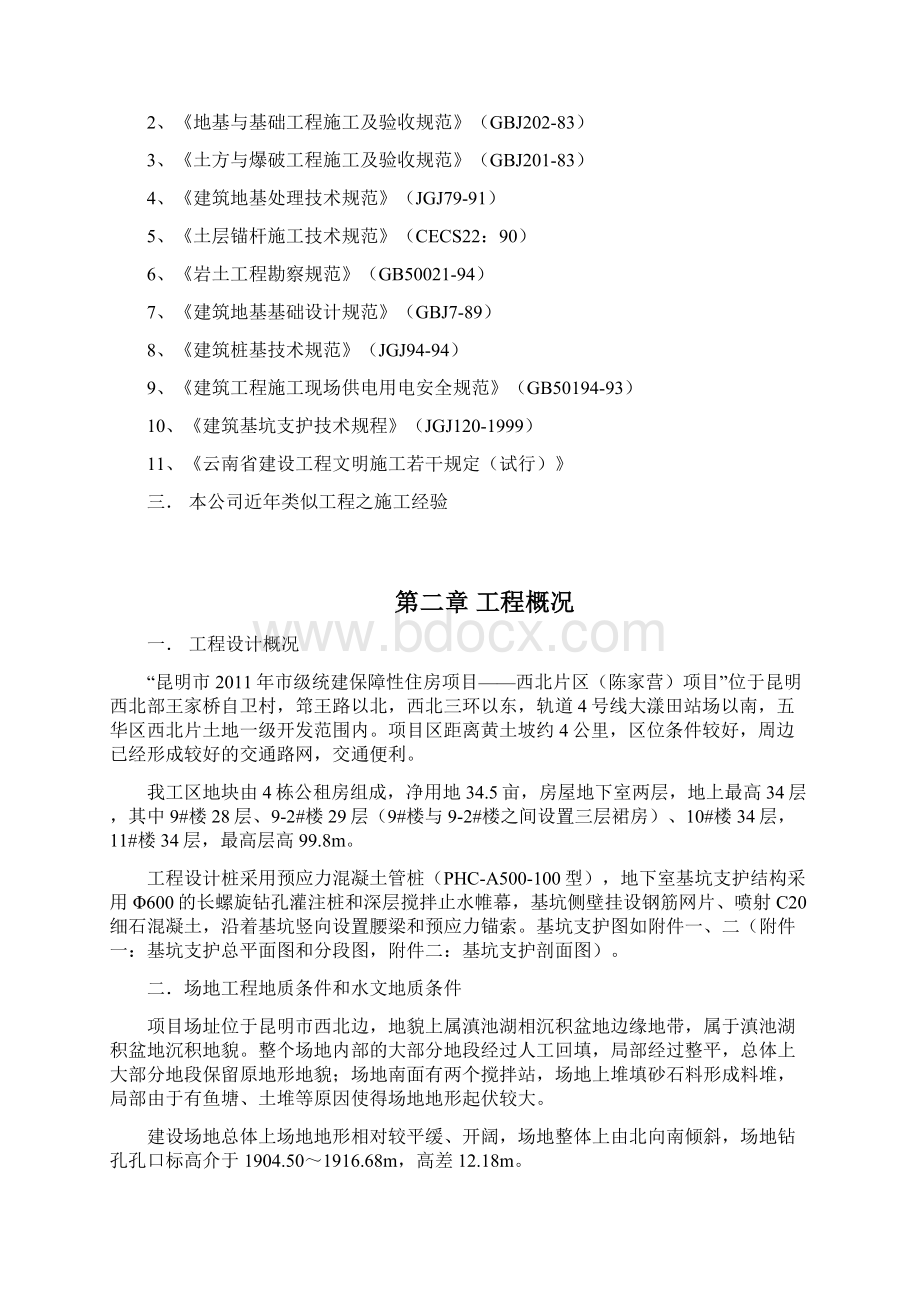 2、《地基与基础工程施工及验收规范》（GBJ202-83）

3、《土方与爆破工程施工及验收规范》（GBJ201-83）

4、《建筑地基处理技术规范》（JGJ79-91）

5、《土层锚杆施工技术规范》（CECS22：90）

6、《岩土工程勘察规范》（GB50021-94）

7、《建筑地基基础设计规范》（GBJ7-89）

8、《建筑桩基技术规范》（JGJ94-94）

9、《建筑工程施工现场供电用电安全规范》（GB50194-93）

10、《建筑基坑支护技术规程》（JGJ120-1999）

11、《云南省建设工程文明施工若干规定（试行）》

三． 本公司近年类似工程之施工经验

第二章 工程概况

www.bdocx.com

一． 工程设计概况

“昆明市2011年市级统建保障性住房项目——西北片区（陈家营）项目”位于昆明西北部王家桥自卫村，筇王路以北，西北三环以东，轨道4号线大漾田站场以南，五华区西北片土地一级开发范围内。项目区距离黄土坡约4公里，区位条件较好，周边已经形成较好的交通路网，交通便利。

我工区地块由4栋公租房组成，净用地34.5亩，房屋地下室两层，地上最高34层，其中9#楼28层、9-2#楼29层（9#楼与9-2#楼之间设置三层裙房）、10#楼34层，11#楼34层，最高层高99.8m。

工程设计桩采用预应力混凝土管桩（PHC-A500-100型），地下室基坑支护结构采用Φ600的长螺旋钻孔灌注桩和深层搅拌止水帷幕，基坑侧壁挂设钢筋网片、喷射C20细石混凝土，沿着基坑竖向设置腰梁和预应力锚索。基坑支护图如附件一、二（附件一：基坑支护总平面图和分段图，附件二：基坑支护剖面图）。

二．场地工程地质条件和水文地质条件

项目场址位于昆明市西北边，地貌上属滇池湖相沉积盆地边缘地带，属于滇池湖积盆地沉积地貌。整个场地内部的大部分地段经过人工回填，局部经过整平，总体上大部分地段保留原地形地貌；场地南面有两个搅拌站，场地上堆填砂石料形成料堆，局部由于有鱼塘、土堆等原因使得场地地形起伏较大。

建设场地总体上场地地形相对较平缓、开阔，场地整体上由北向南倾斜，场地钻孔孔口标高介于1904.50～1916.68m，高差12.18m。